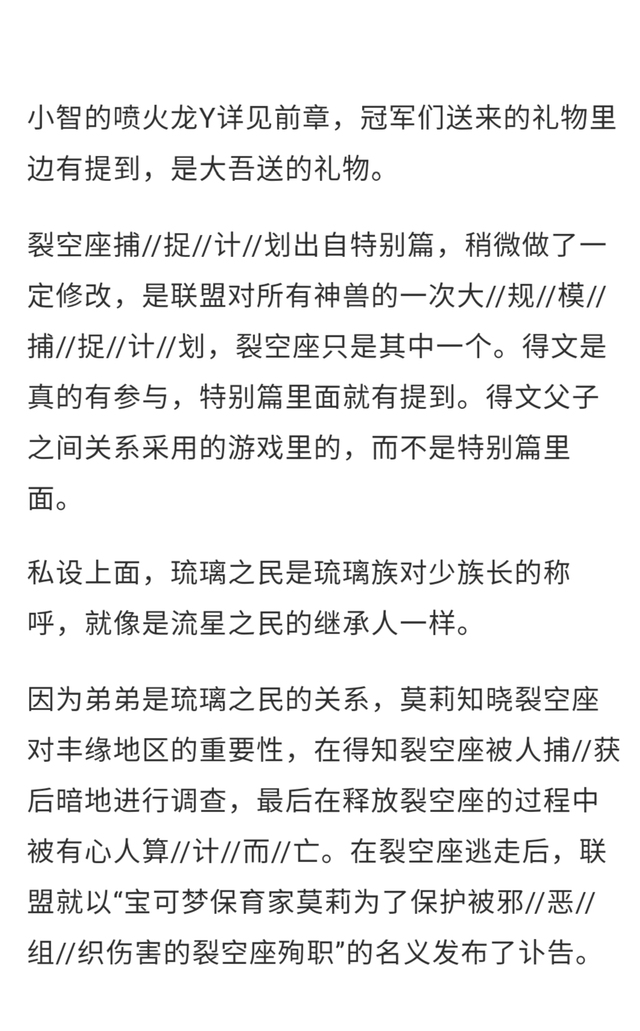 小智的喷火龙Y详见前章，冠军们送来的礼物里边有提到，是大吾送的礼物。

裂空座捕//捉//计//划出自特别篇，稍微做了一定修改，是联盟对所有神兽的一次大//规//模//捕//捉//计//划，裂空座只是其中一个。得文是真的有参与，特别篇里面就有提到。得文父子之间关系采用的游戏里的，而不是特别篇里面。

私设上面，琉璃之民是琉璃族对少族长的称呼，就像是流星之民的继承人一样。

因为弟弟是琉璃之民的关系，莫莉知晓裂空座对丰缘地区的重要性，在得知裂空座被人捕//获后暗地进行调查，最后在释放裂空座的过程中被有心人算//计//而//亡。在裂空座逃走后，联盟就以“宝可梦保育家莫莉为了保护被邪//恶//组//织伤害的裂空座殉职”的名义发布了讣告。